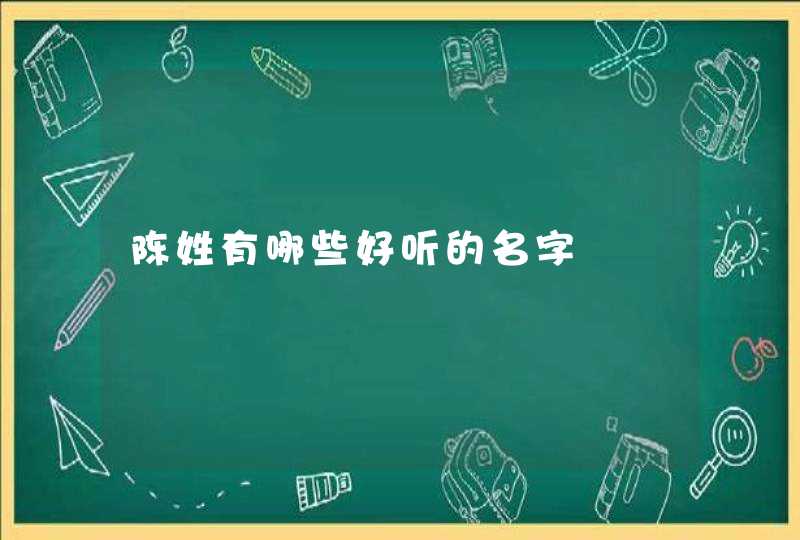 陈姓有哪些好听的名字